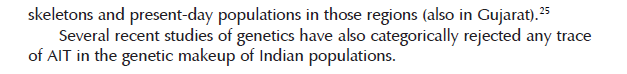 skeletons and present-day populations in those regions (also in Gujarat).$^{25}$

Several recent studies of genetics have also categorically rejected any trace of AIT in the genetic makeup of Indian populations.